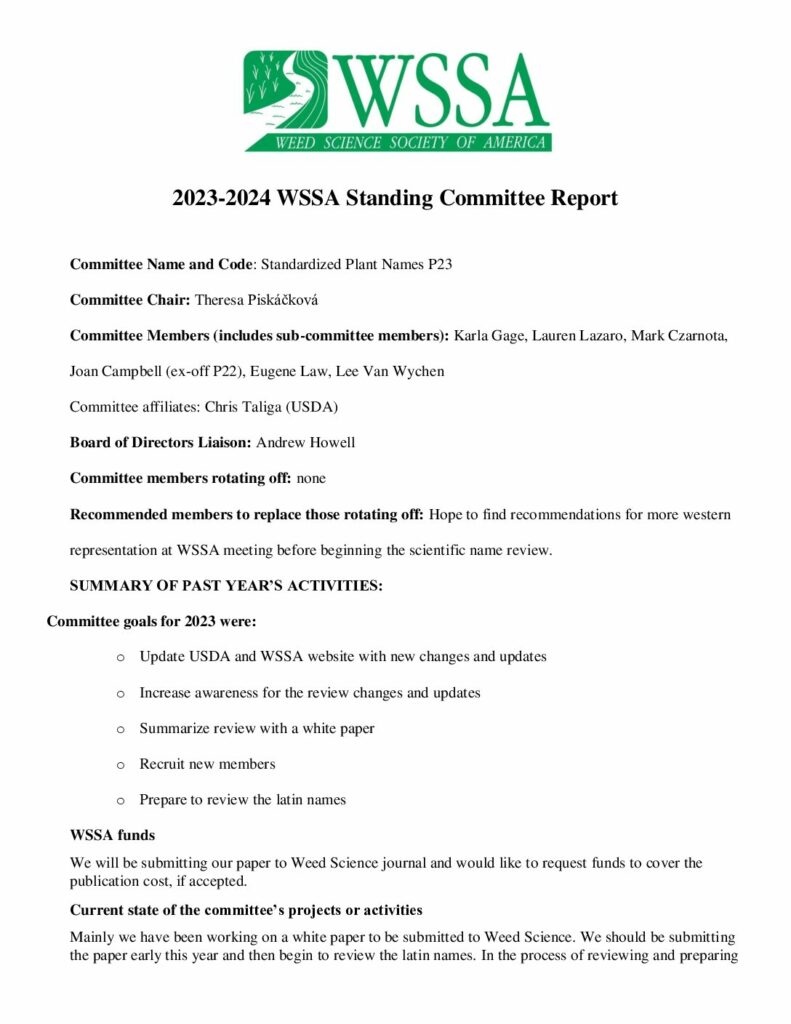 WSSA
WEED SCIENCE SOCIETY OF AMERICA

2023-2024 WSSA Standing Committee Report

Committee Name and Code: Standardized Plant Names P23

Committee Chair: Theresa Piskáčková

Committee Members (includes sub-committee members): Karla Gage, Lauren Lazaro, Mark Czarnota, Joan Campbell (ex-off P22), Eugene Law, Lee Van Wychen

Committee affiliates: Chris Taliga (USDA)

Board of Directors Liaison: Andrew Howell

Committee members rotating off: none

Recommended members to replace those rotating off: Hope to find recommendations for more western representation at WSSA meeting before beginning the scientific name review.

SUMMARY OF PAST YEAR'S ACTIVITIES:

Committee goals for 2023 were:

o Update USDA and WSSA website with new changes and updates

o Increase awareness for the review changes and updates

o Summarize review with a white paper

o Recruit new members

o Prepare to review the latin names

WSSA funds

We will be submitting our paper to Weed Science journal and would like to request funds to cover the publication cost, if accepted.

Current state of the committee's projects or activities

Mainly we have been working on a white paper to be submitted to Weed Science. We should be submitting the paper early this year and then begin to review the latin names. In the process of reviewing and preparing